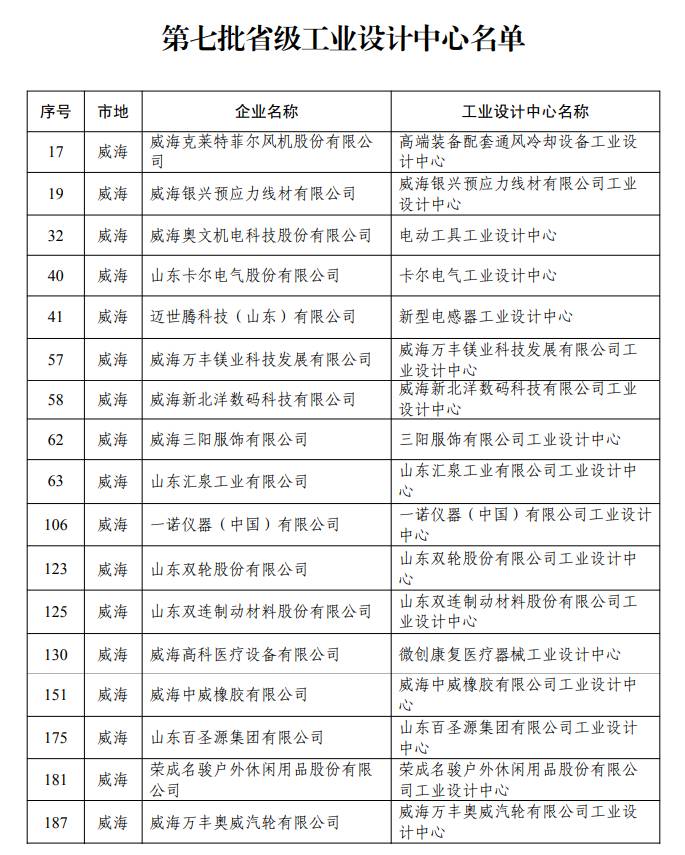 第七批省级工业设计中心名单

| 序号 | 市地 | 企业名称 | 工业设计中心名称 |
|---|---|---|---|
| 17 | 威海 | 威海克莱特菲尔风机股份有限公司 | 高端装备配套通风冷却设备工业设计中心 |
| 19 | 威海 | 威海银兴预应力线材有限公司 | 威海银兴预应力线材有限公司工业设计中心 |
| 32 | 威海 | 威海奥文机电科技股份有限公司 | 电动工具工业设计中心 |
| 40 | 威海 | 山东卡尔电气股份有限公司 | 卡尔电气工业设计中心 |
| 41 | 威海 | 迈世腾科技（山东）有限公司 | 新型电感器工业设计中心 |
| 57 | 威海 | 威海万丰镁业科技发展有限公司 | 威海万丰镁业科技发展有限公司工业设计中心 |
| 58 | 威海 | 威海新北洋数码科技有限公司 | 威海新北洋数码科技有限公司工业设计中心 |
| 62 | 威海 | 威海三阳服饰有限公司 | 三阳服饰有限公司工业设计中心 |
| 63 | 威海 | 山东汇泉工业有限公司 | 山东汇泉工业有限公司工业设计中心 |
| 106 | 威海 | 一诺仪器（中国）有限公司 | 一诺仪器（中国）有限公司工业设计中心 |
| 123 | 威海 | 山东双轮股份有限公司 | 山东双轮股份有限公司工业设计中心 |
| 125 | 威海 | 山东双连制动材料股份有限公司 | 山东双连制动材料股份有限公司工业设计中心 |
| 130 | 威海 | 威海高科医疗设备有限公司 | 微创康复医疗器械工业设计中心 |
| 151 | 威海 | 威海中威橡胶有限公司 | 威海中威橡胶有限公司工业设计中心 |
| 175 | 威海 | 山东百圣源集团有限公司 | 山东百圣源集团有限公司工业设计中心 |
| 181 | 威海 | 荣成名骏户外休闲用品股份有限公司 | 荣成名骏户外休闲用品股份有限公司工业设计中心 |
| 187 | 威海 | 威海万丰奥威汽轮有限公司 | 威海万丰奥威汽轮有限公司工业设计中心 |